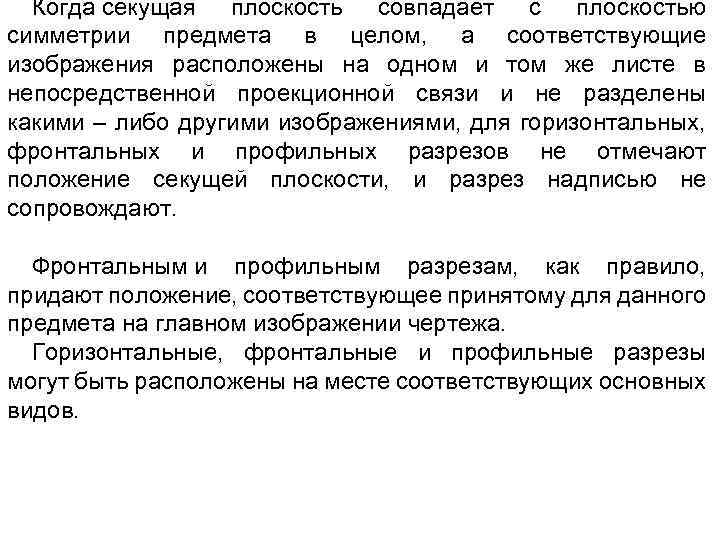 Когда секущая плоскость совпадает с плоскостью симметрии предмета в целом, а соответствующие изображения расположены на одном и том же листе в непосредственной проекционной связи и не разделены какими – либо другими изображениями, для горизонтальных, фронтальных и профильных разрезов не отмечают положение секущей плоскости, и разрез надписью не сопровождают.

Фронтальным и профильным разрезам, как правило, придают положение, соответствующее принятому для данного предмета на главном изображении чертежа.

Горизонтальные, фронтальные и профильные разрезы могут быть расположены на месте соответствующих основных видов.